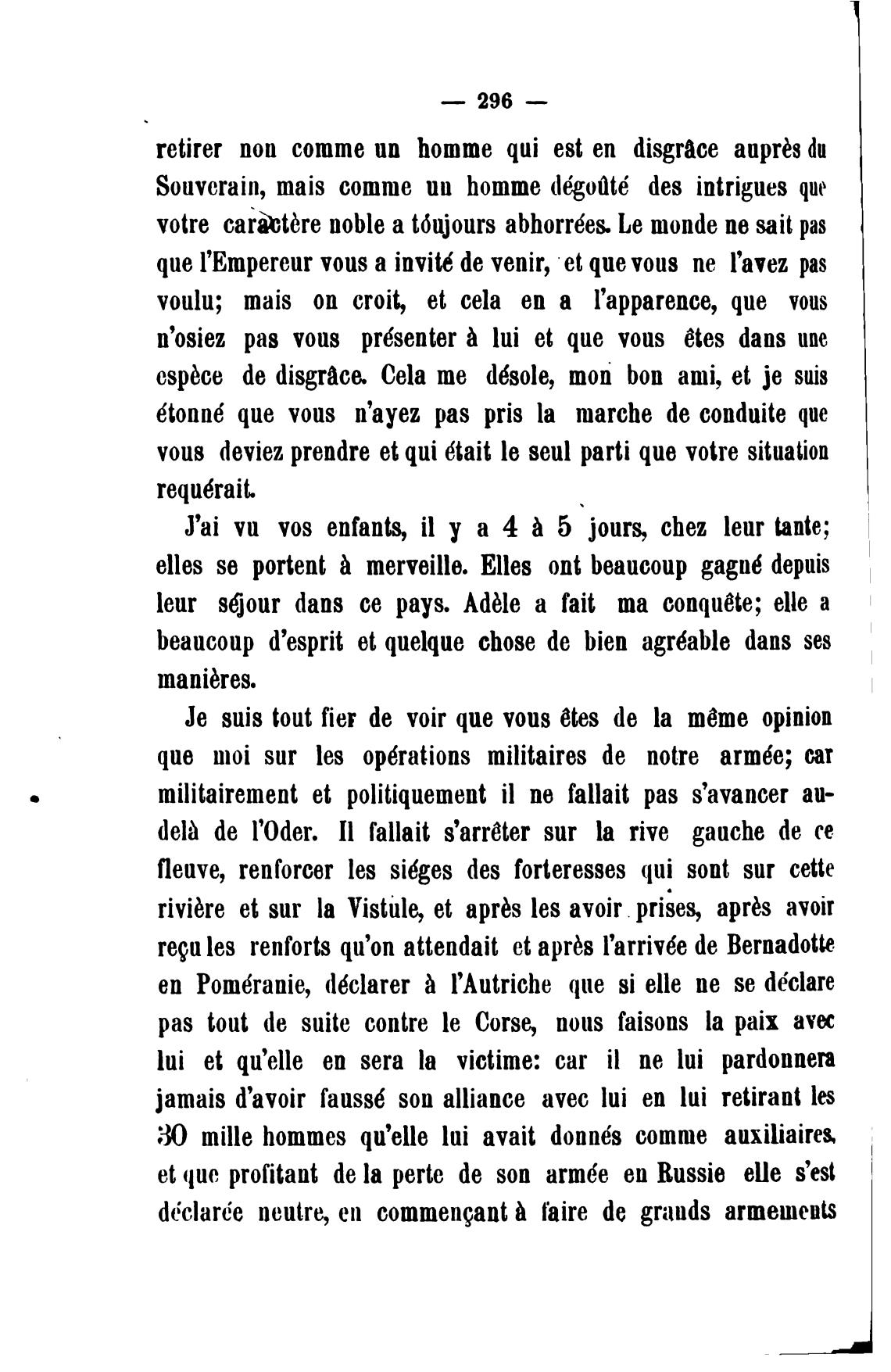 — 296 —

retirer non comme un homme qui est en disgrâce auprès du Souverain, mais comme un homme dégoûté des intrigues que votre caractère noble a tóujours abhorrées. Le monde ne sait pas que l'Empereur vous a invité de venir, et que vous ne l'avez pas voulu; mais on croit, et cela en a l'apparence, que vous n'osiez pas vous présenter à lui et que vous êtes dans une espèce de disgrâce. Cela me désole, mon bon ami, et je suis étonné que vous n'ayez pas pris la marche de conduite que vous deviez prendre et qui était le seul parti que votre situation requérait.

J'ai vu vos enfants, il y a 4 à 5 jours, chez leur tante; elles se portent à merveille. Elles ont beaucoup gagné depuis leur séjour dans ce pays. Adèle a fait ma conquête; elle a beaucoup d'esprit et quelque chose de bien agréable dans ses manières.

Je suis tout fier de voir que vous êtes de la même opinion que moi sur les opérations militaires de notre armée; car militairement et politiquement il ne fallait pas s'avancer au-delà de l'Oder. Il fallait s'arrêter sur la rive gauche de ce fleuve, renforcer les siéges des forteresses qui sont sur cette rivière et sur la Vistule, et après les avoir prises, après avoir reçu les renforts qu'on attendait et après l'arrivée de Bernadotte en Poméranie, déclarer à l'Autriche que si elle ne se déclare pas tout de suite contre le Corse, nous faisons la paix avec lui et qu'elle en sera la victime: car il ne lui pardonnera jamais d'avoir faussé son alliance avec lui en lui retirant les 30 mille hommes qu'elle lui avait donnés comme auxiliaires, et que profitant de la perte de son armée en Russie elle s'est déclarée neutre, en commençant à faire de grands armements